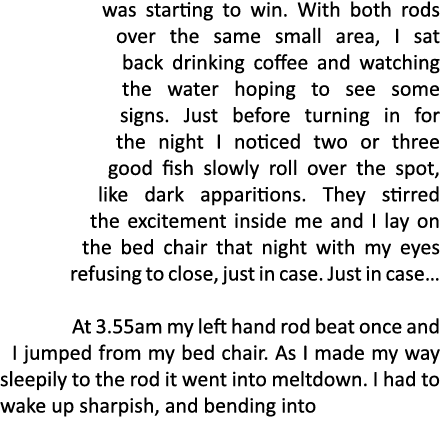 was starting to win. With both rods over the same small area, I sat back drinking coffee and watching the water hoping to see some signs. Just before turning in for the night I noticed two or three good fish slowly roll over the spot, like dark apparitions. They stirred the excitement inside me and I lay on the bed chair that night with my eyes refusing to close, just in case. Just in case...

At 3.55am my left hand rod beat once and I jumped from my bed chair. As I made my way sleepily to the rod it went into meltdown. I had to wake up sharpish, and bending into